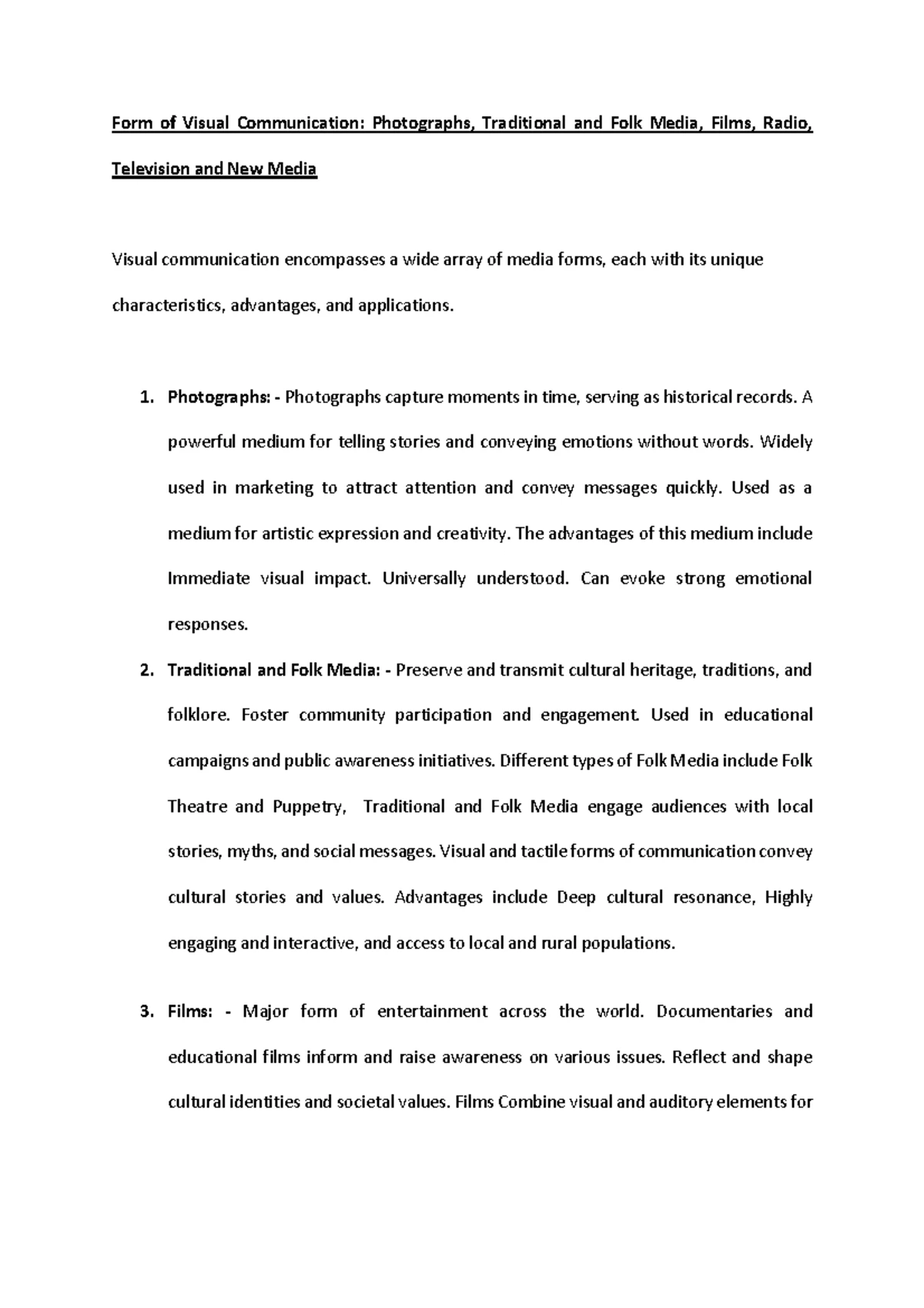 Form of Visual Communication: Photographs, Traditional and Folk Media, Films, Radio, Television and New Media

Visual communication encompasses a wide array of media forms, each with its unique characteristics, advantages, and applications.

1. Photographs: - Photographs capture moments in time, serving as historical records. A powerful medium for telling stories and conveying emotions without words. Widely used in marketing to attract attention and convey messages quickly. Used as a medium for artistic expression and creativity. The advantages of this medium include Immediate visual impact. Universally understood. Can evoke strong emotional responses.

2. Traditional and Folk Media: - Preserve and transmit cultural heritage, traditions, and folklore. Foster community participation and engagement. Used in educational campaigns and public awareness initiatives. Different types of Folk Media include Folk Theatre and Puppetry, Traditional and Folk Media engage audiences with local stories, myths, and social messages. Visual and tactile forms of communication convey cultural stories and values. Advantages include Deep cultural resonance, Highly engaging and interactive, and access to local and rural populations.

3. Films: - Major form of entertainment across the world. Documentaries and educational films inform and raise awareness on various issues. Reflect and shape cultural identities and societal values. Films Combine visual and auditory elements for